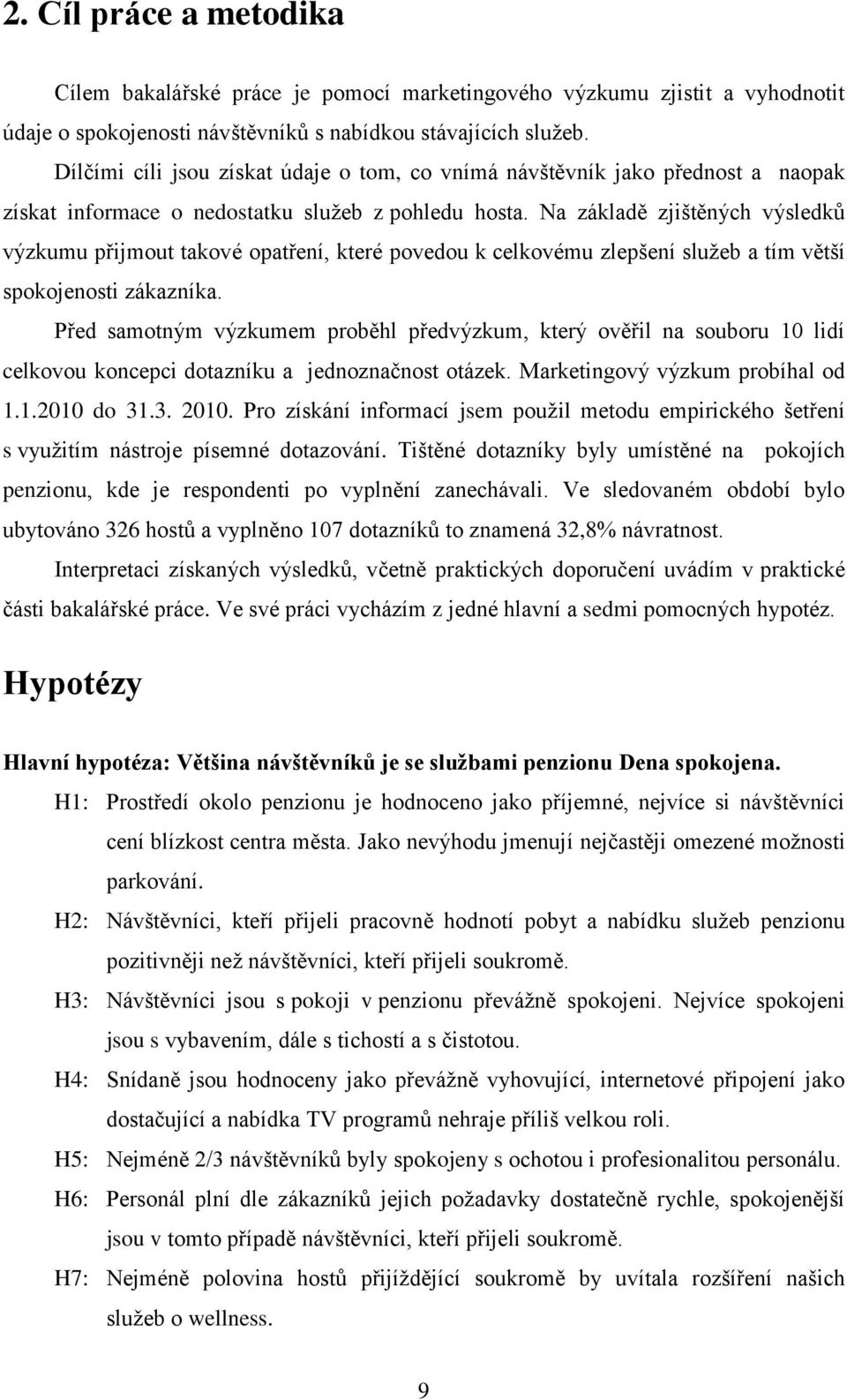 2. Cíl práce a metodika

Cílem bakalářské práce je pomocí marketingového výzkumu zjistit a vyhodnotit údaje o spokojenosti návštěvníků s nabídkou stávajících služeb.

Dílčími cíli jsou získat údaje o tom, co vnímá návštěvník jako přednost a naopak získat informace o nedostatku služeb z pohledu hosta. Na základě zjištěných výsledků výzkumu přijmout takové opatření, které povedou k celkovému zlepšení služeb a tím větší spokojenosti zákazníka.

Před samotným výzkumem proběhl předvýzkum, který ověřil na souboru 10 lidí celkovou koncepci dotazníku a jednoznačnost otázek. Marketingový výzkum probíhal od 1.1.2010 do 31.3. 2010. Pro získání informací jsem použil metodu empirického šetření s využitím nástroje písemné dotazování. Tištěné dotazníky byly umístěné na pokojích penzionu, kde je respondenti po vyplnění zanechávali. Ve sledovaném období bylo ubytováno 326 hostů a vyplněno 107 dotazníků to znamená 32,8% návratnost.

Interpretaci získaných výsledků, včetně praktických doporučení uvádím v praktické části bakalářské práce. Ve své práci vycházím z jedné hlavní a sedmi pomocných hypotéz.

Hypotézy

Hlavní hypotéza: Většina návštěvníků je se službami penzionu Dena spokojena.

H1: Prostředí okolo penzionu je hodnoceno jako příjemné, nejvíce si návštěvníci cení blízkost centra města. Jako nevýhodu jmenují nejčastěji omezené možnosti parkování.

H2: Návštěvníci, kteří přijeli pracovně hodnotí pobyt a nabídku služeb penzionu pozitivněji než návštěvníci, kteří přijeli soukromě.

H3: Návštěvníci jsou s pokoji v penzionu převážně spokojeni. Nejvíce spokojeni jsou s vybavením, dále s tichostí a s čistotou.

H4: Snídaně jsou hodnoceny jako převážně vyhovující, internetové připojení jako dostačující a nabídka TV programů nehraje příliš velkou roli.

H5: Nejméně 2/3 návštěvníků byly spokojeny s ochotou i profesionalitou personálu.

H6: Personál plní dle zákazníků jejich požadavky dostatečně rychle, spokojenější jsou v tomto případě návštěvníci, kteří přijeli soukromě.

H7: Nejméně polovina hostů přijíždějící soukromě by uvítala rozšíření našich služeb o wellness.

9